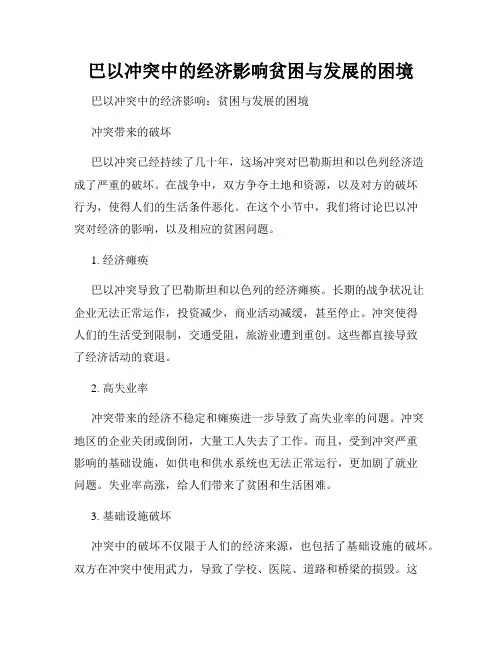 巴以冲突中的经济影响贫困与发展的困境

巴以冲突中的经济影响：贫困与发展的困境

冲突带来的破坏

巴以冲突已经持续了几十年，这场冲突对巴勒斯坦和以色列经济造成了严重的破坏。在战争中，双方争夺土地和资源，以及对方的破坏行为，使得人们的生活条件恶化。在这个小节中，我们将讨论巴以冲突对经济的影响，以及相应的贫困问题。

1. 经济瘫痪

巴以冲突导致了巴勒斯坦和以色列的经济瘫痪。长期的战争状况让企业无法正常运作，投资减少，商业活动减缓，甚至停止。冲突使得人们的生活受到限制，交通受阻，旅游业遭到重创。这些都直接导致了经济活动的衰退。

2. 高失业率

冲突带来的经济不稳定和瘫痪进一步导致了高失业率的问题。冲突地区的企业关闭或倒闭，大量工人失去了工作。而且，受到冲突严重影响的基础设施，如供电和供水系统也无法正常运行，更加剧了就业问题。失业率高涨，给人们带来了贫困和生活困难。

3. 基础设施破坏

冲突中的破坏不仅限于人们的经济来源，也包括了基础设施的破坏。双方在冲突中使用武力，导致了学校、医院、道路和桥梁的损毁。这